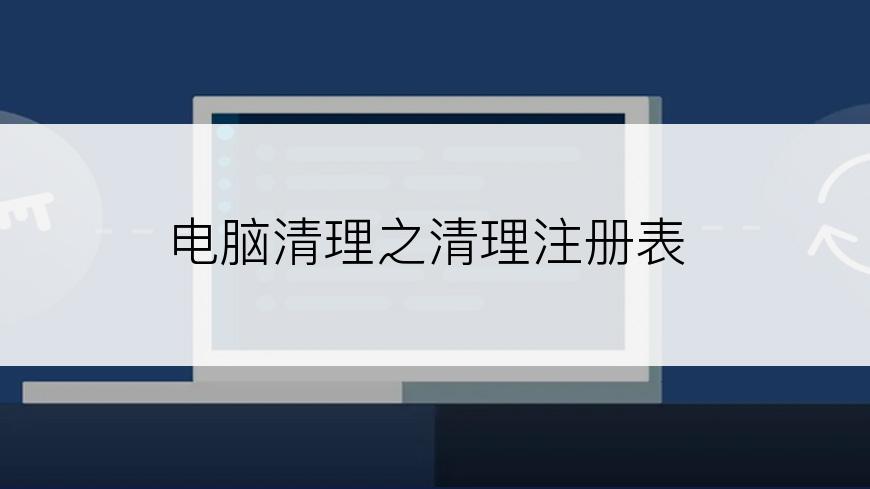 电脑清理之清理注册表